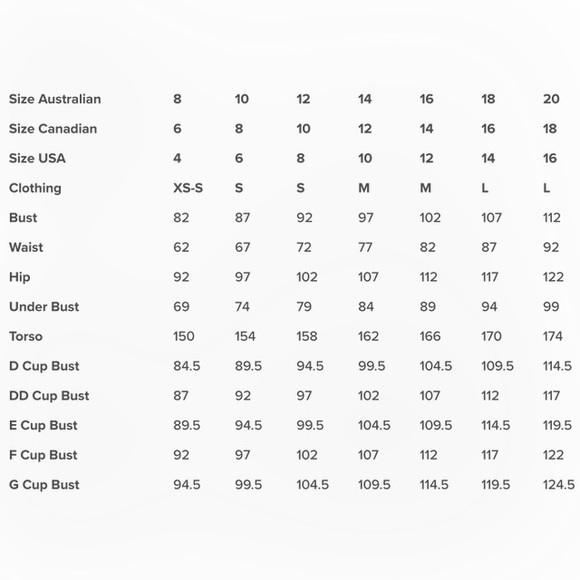 | Size Australian | 8 | 10 | 12 | 14 | 16 | 18 | 20 |
|---|---|---|---|---|---|---|---|
| Size Canadian | 6 | 8 | 10 | 12 | 14 | 16 | 18 |
| Size USA | 4 | 6 | 8 | 10 | 12 | 14 | 16 |
| Clothing | XS-S | S | S | M | M | L | L |
| Bust | 82 | 87 | 92 | 97 | 102 | 107 | 112 |
| Waist | 62 | 67 | 72 | 77 | 82 | 87 | 92 |
| Hip | 92 | 97 | 102 | 107 | 112 | 117 | 122 |
| Under Bust | 69 | 74 | 79 | 84 | 89 | 94 | 99 |
| Torso | 150 | 154 | 158 | 162 | 166 | 170 | 174 |
| D Cup Bust | 84.5 | 89.5 | 94.5 | 99.5 | 104.5 | 109.5 | 114.5 |
| DD Cup Bust | 87 | 92 | 97 | 102 | 107 | 112 | 117 |
| E Cup Bust | 89.5 | 94.5 | 99.5 | 104.5 | 109.5 | 114.5 | 119.5 |
| F Cup Bust | 92 | 97 | 102 | 107 | 112 | 117 | 122 |
| G Cup Bust | 94.5 | 99.5 | 104.5 | 109.5 | 114.5 | 119.5 | 124.5 |